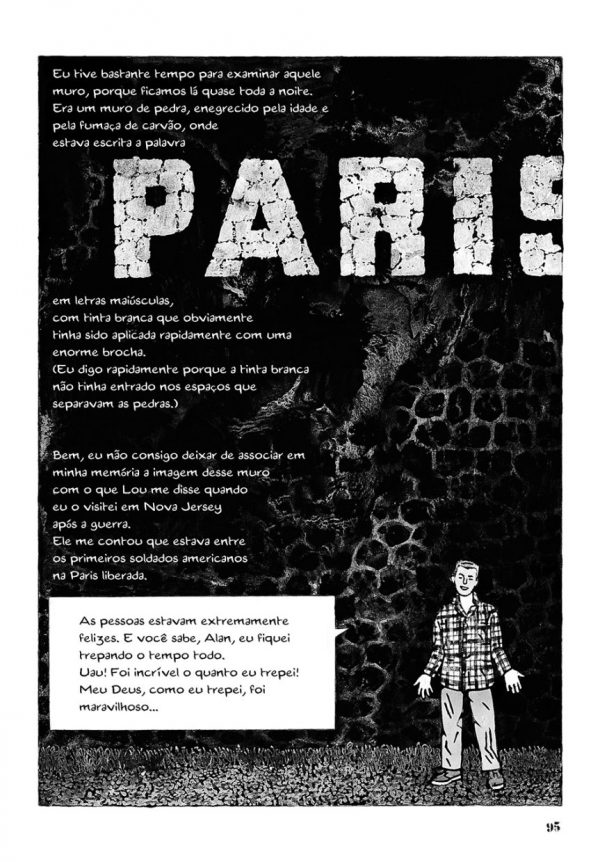 Eu tive bastante tempo para examinar aquele muro, porque ficamos lá quase toda a noite. Era um muro de pedra, enegrecido pela idade e pela fumaça de carvão, onde estava escrita a palavra

PARIS

em letras maiúsculas, com tinta branca que obviamente tinha sido aplicada rapidamente com uma enorme brocha. (Eu digo rapidamente porque a tinta branca não tinha entrado nos espaços que separavam as pedras.)

Bem, eu não consigo deixar de associar em minha memória a imagem desse muro com o que Lou me disse quando eu o visitei em Nova Jersey após a guerra. Ele me contou que estava entre os primeiros soldados americanos na Paris liberada.

As pessoas estavam extremamente felizes. E você sabe, Alan, eu fiquei trepando o tempo todo. Uau! Foi incrível o quanto eu trepei! Meu Deus, como eu trepei, foi maravilhoso...

95